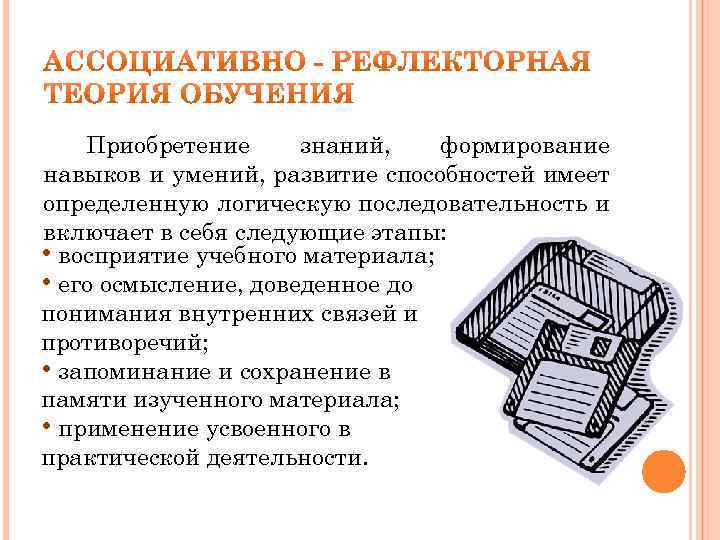 АССОЦИАТИВНО - РЕФЛЕКТОРНАЯ ТЕОРИЯ ОБУЧЕНИЯ

Приобретение знаний, формирование навыков и умений, развитие способностей имеет определенную логическую последовательность и включает в себя следующие этапы:

• восприятие учебного материала;
• его осмысление, доведенное до понимания внутренних связей и противоречий;
• запоминание и сохранение в памяти изученного материала;
• применение усвоенного в практической деятельности.